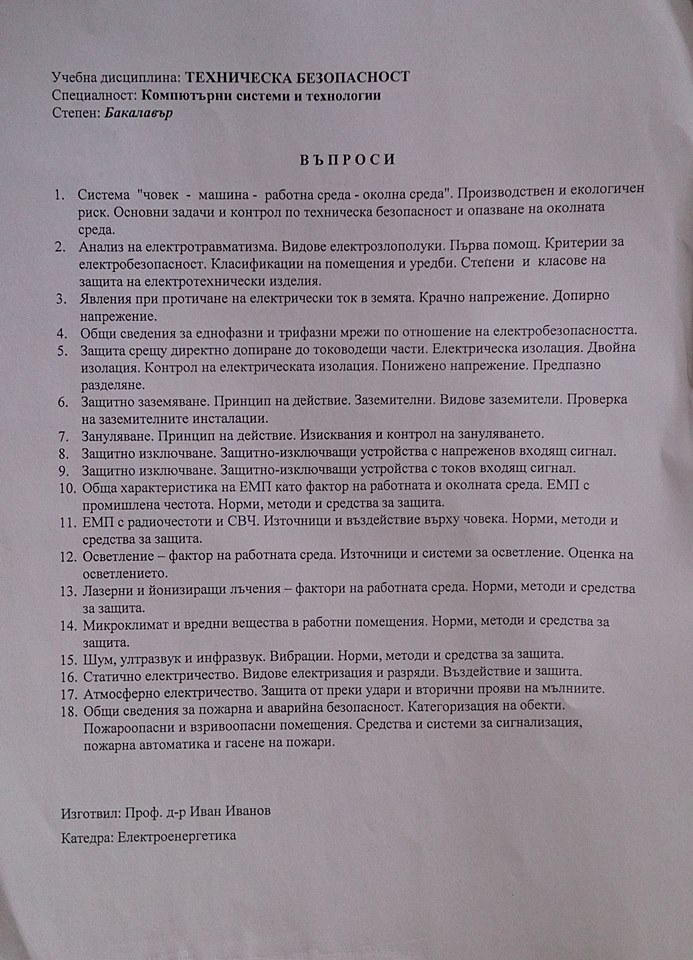 Учебна дисциплина: ТЕХНИЧЕСКА БЕЗОПАСНОСТ
Специалност: Компютърни системи и технологии
Степен: Бакалавър

ВЪПРОСИ

1. Система "човек - машина - работна среда - околна среда". Производствен и екологичен риск. Основни задачи и контрол по техническа безопасност и опазване на околната среда.
2. Анализ на електротравматизма. Видове електрозлополуки. Първа помощ. Критерии за електробезопасност. Класификации на помещения и уредби. Степени и класове на защита на електротехнически изделия.
3. Явления при протичане на електрически ток в земята. Крачно напрежение. Допирно напрежение.
4. Общи сведения за еднофазни и трифазни мрежи по отношение на електробезопасността.
5. Защита срещу директно допиране до тоководещи части. Електрическа изолация. Двойна изолация. Контрол на електрическата изолация. Понижено напрежение. Предпазно разделяне.
6. Защитно заземяване. Принцип на действие. Заземителни. Видове заземители. Проверка на заземителните инсталации.
7. Зануляване. Принцип на действие. Изисквания и контрол на зануляването.
8. Защитно изключване. Защитно-изключващи устройства с напреженов входящ сигнал.
9. Защитно изключване. Защитно-изключващи устройства с токов входящ сигнал.
10. Обща характеристика на ЕМП като фактор на работната и околната среда. ЕМП с промишлена честота. Норми, методи и средства за защита.
11. ЕМП с радиочестоти и СВЧ. Източници и въздействие върху човека. Норми, методи и средства за защита.
12. Осветление – фактор на работната среда. Източници и системи за осветление. Оценка на осветлението.
13. Лазерни и йонизиращи лъчения – фактори на работната среда. Норми, методи и средства за защита.
14. Микроклимат и вредни вещества в работни помещения. Норми, методи и средства за защита.
15. Шум, ултразвук и инфразвук. Вибрации. Норми, методи и средства за защита.
16. Статично електричество. Видове електризация и разряди. Въздействие и защита.
17. Атмосферно електричество. Защита от преки удари и вторични прояви на мълниите.
18. Общи сведения за пожарна и аварийна безопасност. Категоризация на обекти. Пожароопасни и взривоопасни помещения. Средства и системи за сигнализация, пожарна автоматика и гасене на пожари.

Изготвил: Проф. д-р Иван Иванов
Катедра: Електроенергетика